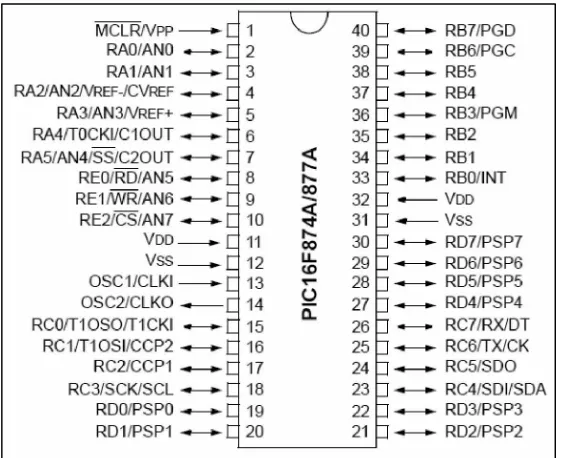 $\overline{MCLR}$/VPP 1
RA0/AN0 2
RA1/AN1 3
RA2/AN2/VREF-/CVREF 4
RA3/AN3/VREF+ 5
RA4/T0CKI/C1OUT 6
RA5/AN4/$\overline{SS}$/C2OUT 7
RE0/$\overline{RD}$/AN5 8
RE1/$\overline{WR}$/AN6 9
RE2/$\overline{CS}$/AN7 10
VDD 11
VSS 12
OSC1/CLKI 13
OSC2/CLKO 14
RC0/T1OSO/T1CKI 15
RC1/T1OSI/CCP2 16
RC2/CCP1 17
RC3/SCK/SCL 18
RD0/PSP0 19
RD1/PSP1 20

PIC16F874A/877A

40 RB7/PGD
39 RB6/PGC
38 RB5
37 RB4
36 RB3/PGM
35 RB2
34 RB1
33 RB0/INT
32 VDD
31 VSS
30 RD7/PSP7
29 RD6/PSP6
28 RD5/PSP5
27 RD4/PSP4
26 RC7/RX/DT
25 RC6/TX/CK
24 RC5/SDO
23 RC4/SDI/SDA
22 RD3/PSP3
21 RD2/PSP2